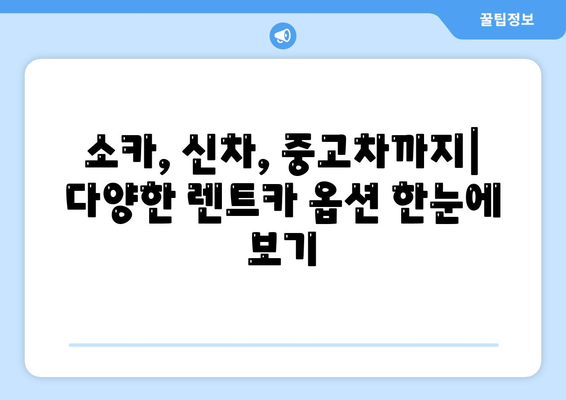 꿀팁정보

소카, 신차, 중고차까지| 다양한 렌트카 옵션 한눈에 보기